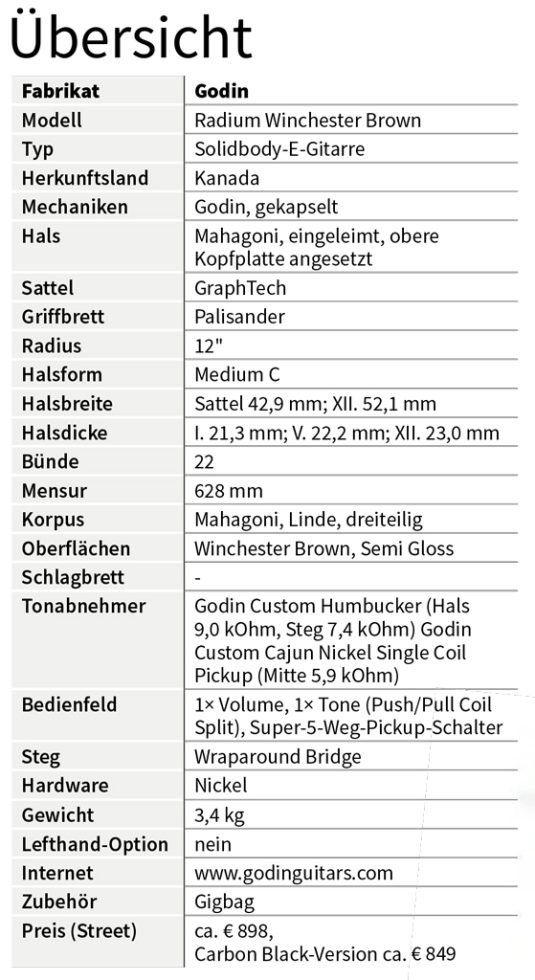 Übersicht

| Fabrikat | Godin |
|---|---|
| Modell | Radium Winchester Brown |
| Typ | Solidbody-E-Gitarre |
| Herkunftsland | Kanada |
| Mechaniken | Godin, gekapselt |
| Hals | Mahagoni, eingeleimt, obere Kopfplatte angesetzt |
| Sattel | GraphTech |
| Griffbrett | Palisander |
| Radius | 12" |
| Halsform | Medium C |
| Halsbreite | Sattel 42,9 mm; XII. 52,1 mm |
| Halsdicke | I. 21,3 mm; V. 22,2 mm; XII. 23,0 mm |
| Bünde | 22 |
| Mensur | 628 mm |
| Korpus | Mahagoni, Linde, dreiteilig |
| Oberflächen | Winchester Brown, Semi Gloss |
| Schlagbrett | - |
| Tonabnehmer | Godin Custom Humbucker (Hals 9,0 kOhm, Steg 7,4 kOhm) Godin Custom Cajun Nickel Single Coil Pickup (Mitte 5,9 kOhm) |
| Bedienfeld | 1× Volume, 1× Tone (Push/Pull Coil Split), Super-5-Weg-Pickup-Schalter |
| Steg | Wraparound Bridge |
| Hardware | Nickel |
| Gewicht | 3,4 kg |
| Lefthand-Option | nein |
| Internet | www.godinguitars.com |
| Zubehör | Gigbag |
| Preis (Street) | ca. € 898, Carbon Black-Version ca. € 849 |